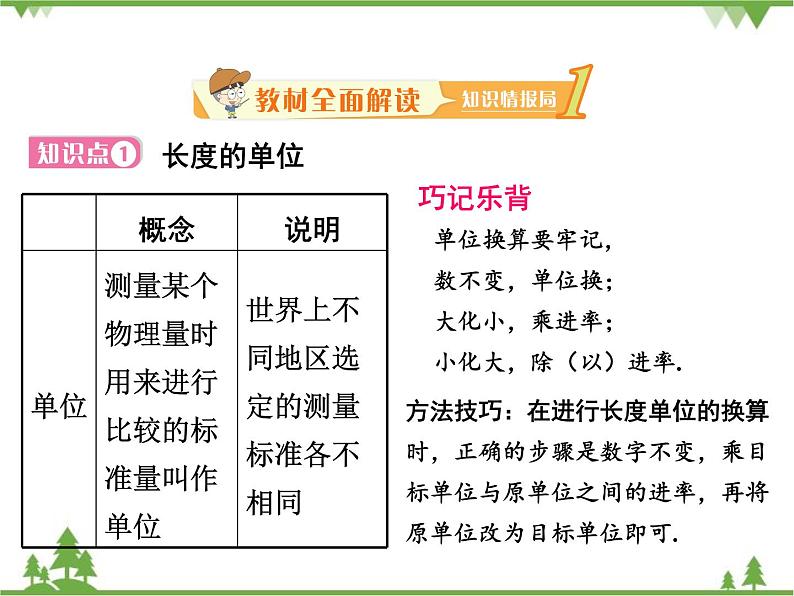 教材全面解读 知识情报局 1

知识点1 长度的单位

| | 概念 | 说明 |
|---|---|---|
| 单位 | 测量某个物理量时用来进行比较的标准量叫作单位 | 世界上不同地区选定的测量标准各不相同 |

巧记乐背
单位换算要牢记，
数不变，单位换；
大化小，乘进率；
小化大，除（以）进率.

方法技巧：在进行长度单位的换算时，正确的步骤是数字不变，乘目标单位与原单位之间的进率，再将原单位改为目标单位即可.